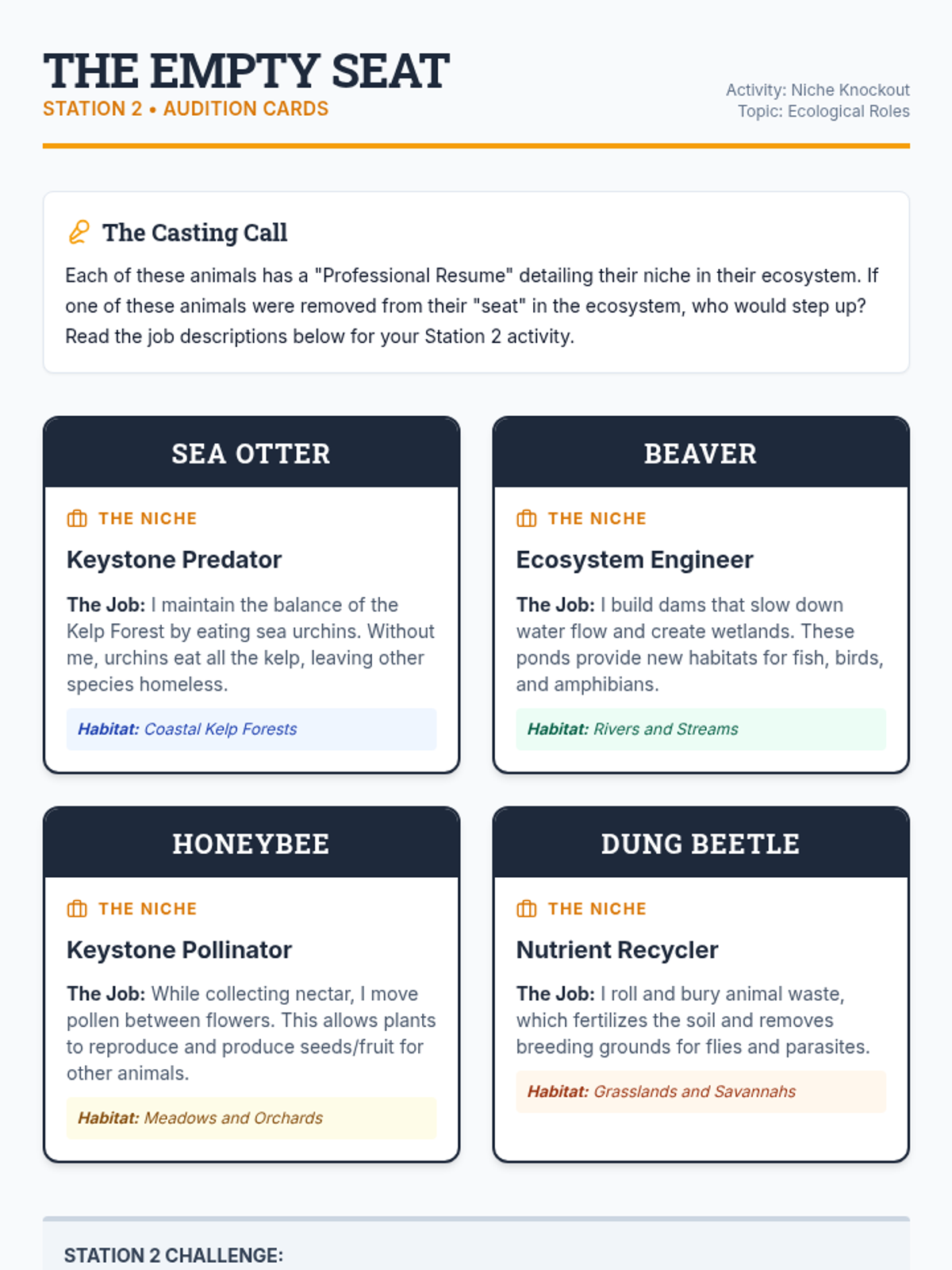 THE EMPTY SEAT
STATION 2 • AUDITION CARDS

Activity: Niche Knockout
Topic: Ecological Roles

The Casting Call

Each of these animals has a "Professional Resume" detailing their niche in their ecosystem. If one of these animals were removed from their "seat" in the ecosystem, who would step up? Read the job descriptions below for your Station 2 activity.

SEA OTTER

THE NICHE

Keystone Predator

The Job: I maintain the balance of the Kelp Forest by eating sea urchins. Without me, urchins eat all the kelp, leaving other species homeless.

Habitat: Coastal Kelp Forests

BEAVER

THE NICHE

Ecosystem Engineer

The Job: I build dams that slow down water flow and create wetlands. These ponds provide new habitats for fish, birds, and amphibians.

Habitat: Rivers and Streams

HONEYBEE

THE NICHE

Keystone Pollinator

The Job: While collecting nectar, I move pollen between flowers. This allows plants to reproduce and produce seeds/fruit for other animals.

Habitat: Meadows and Orchards

DUNG BEETLE

THE NICHE

Nutrient Recycler

The Job: I roll and bury animal waste, which fertilizes the soil and removes breeding grounds for flies and parasites.

Habitat: Grasslands and Savannahs

STATION 2 CHALLENGE: